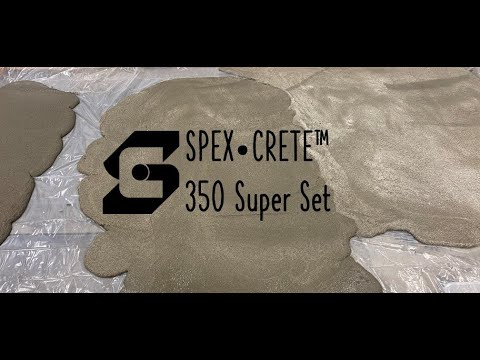 SPEX•CRETE™
350 Super Set